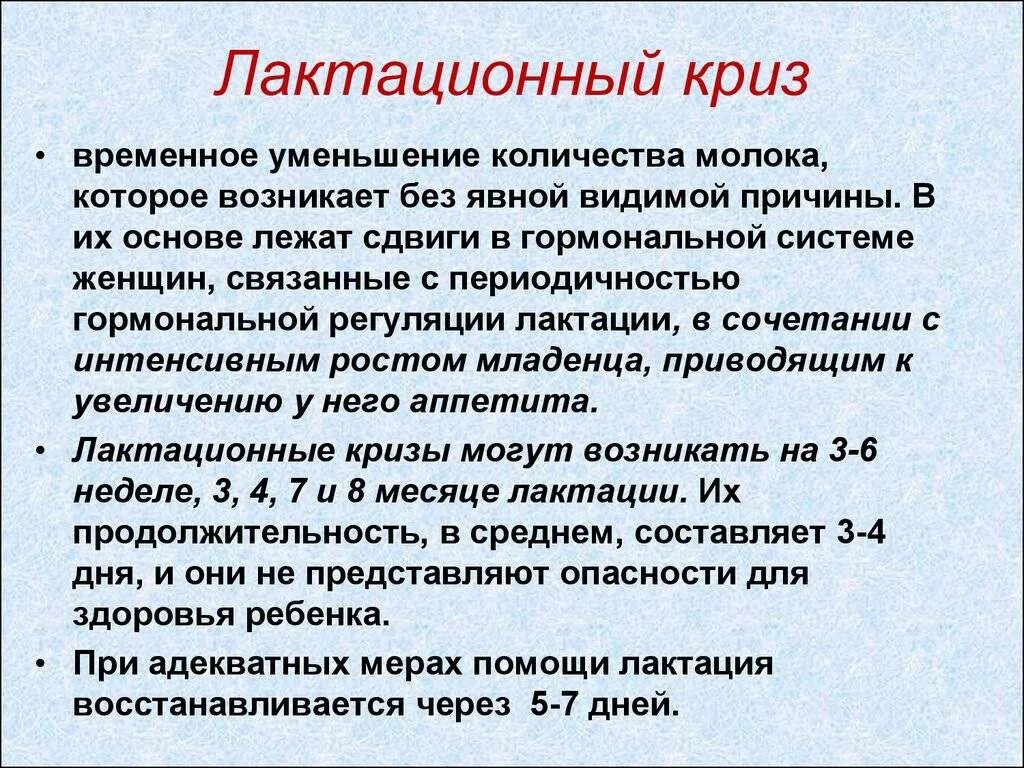 Лактационный криз

• временное уменьшение количества молока, которое возникает без явной видимой причины. В их основе лежат сдвиги в гормональной системе женщин, связанные с периодичностью гормональной регуляции лактации, в сочетании с интенсивным ростом младенца, приводящим к увеличению у него аппетита.

• Лактационные кризы могут возникать на 3-6 неделе, 3, 4, 7 и 8 месяце лактации. Их продолжительность, в среднем, составляет 3-4 дня, и они не представляют опасности для здоровья ребенка.

• При адекватных мерах помощи лактация восстанавливается через 5-7 дней.